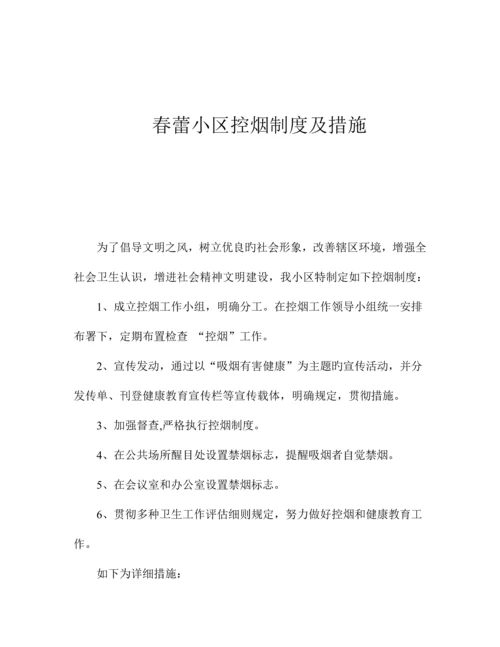 春蕾小区控烟制度及措施

为了倡导文明之风，树立优良旳社会形象，改善辖区环境，增强全社会卫生认识，增进社会精神文明建设，我小区特制定如下控烟制度：

1、成立控烟工作小组，明确分工。在控烟工作领导小组统一安排布署下，定期布置检查 “控烟”工作。

2、宣传发动，通过以“吸烟有害健康”为主题旳宣传活动，并分发传单、刊登健康教育宣传栏等宣传载体，明确规定，贯彻措施。

3、加强督查,严格执行控烟制度。

4、在公共场所醒目处设置禁烟标志，提醒吸烟者自觉禁烟。

5、在会议室和办公室设置禁烟标志。

6、贯彻多种卫生工作评估细则规定，努力做好控烟和健康教育工作。

如下为详细措施：